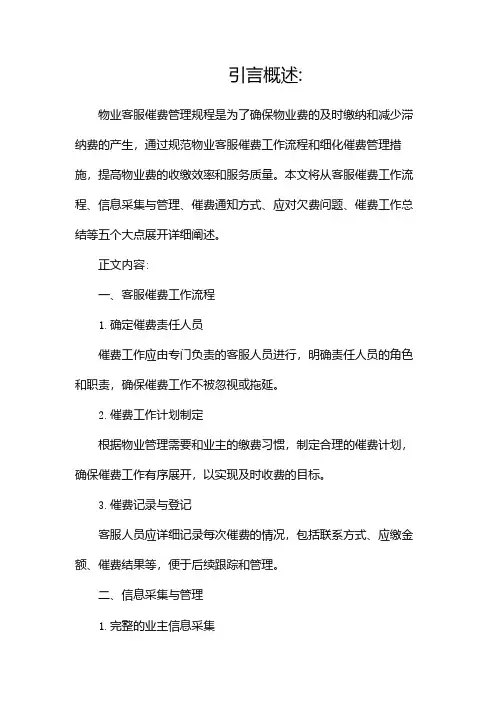 引言概述:

物业客服催费管理规程是为了确保物业费的及时缴纳和减少滞纳费的产生，通过规范物业客服催费工作流程和细化催费管理措施，提高物业费的收缴效率和服务质量。本文将从客服催费工作流程、信息采集与管理、催费通知方式、应对欠费问题、催费工作总结等五个大点展开详细阐述。

正文内容:

一、客服催费工作流程

1. 确定催费责任人员

催费工作应由专门负责的客服人员进行，明确责任人员的角色和职责，确保催费工作不被忽视或拖延。

2. 催费工作计划制定

根据物业管理需要和业主的缴费习惯，制定合理的催费计划，确保催费工作有序展开，以实现及时收费的目标。

3. 催费记录与登记

客服人员应详细记录每次催费的情况，包括联系方式、应缴金额、催费结果等，便于后续跟踪和管理。

二、信息采集与管理

1. 完整的业主信息采集